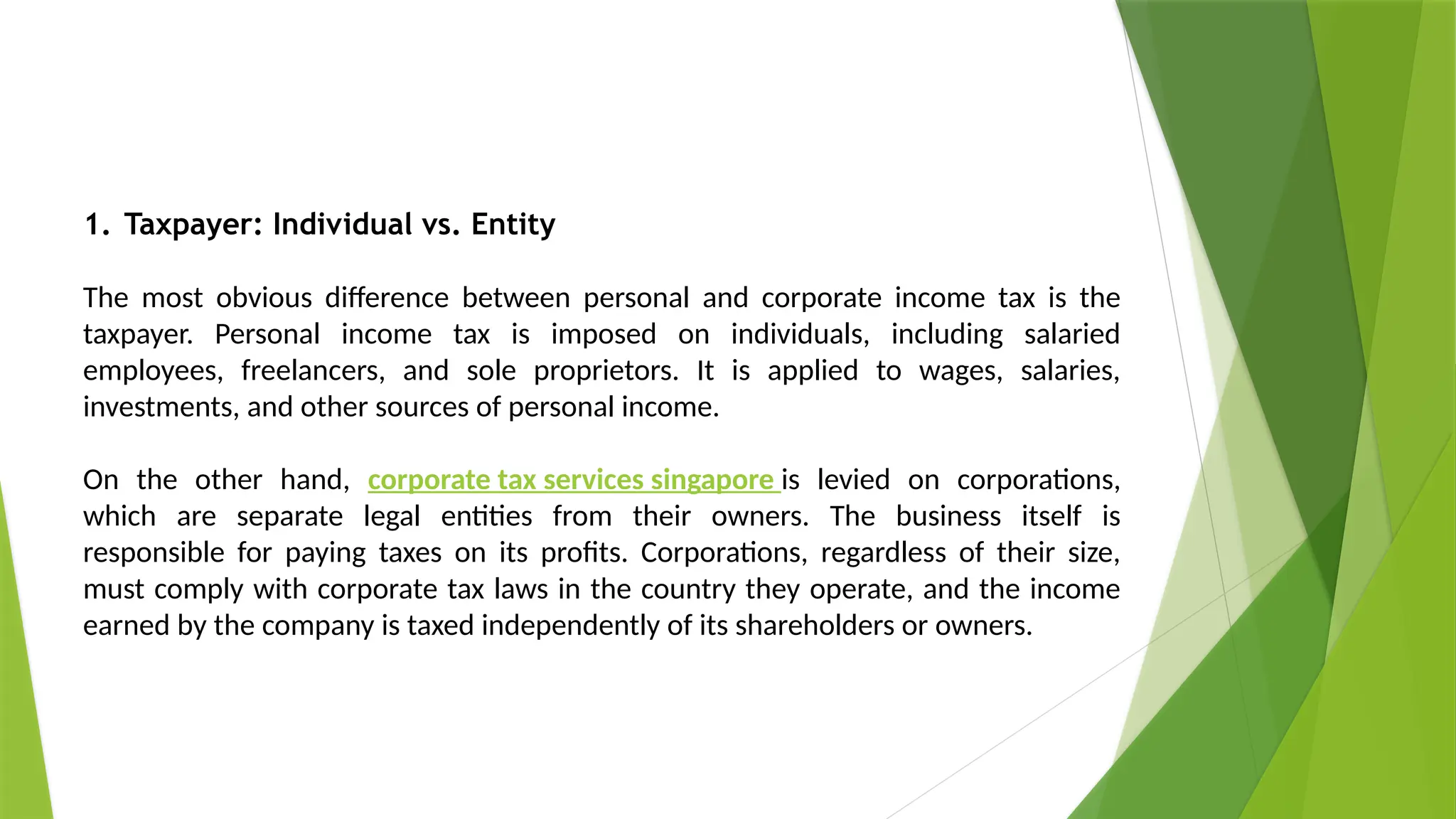 1. Taxpayer: Individual vs. Entity

The most obvious difference between personal and corporate income tax is the taxpayer. Personal income tax is imposed on individuals, including salaried employees, freelancers, and sole proprietors. It is applied to wages, salaries, investments, and other sources of personal income.

On the other hand, corporate tax services singapore is levied on corporations, which are separate legal entities from their owners. The business itself is responsible for paying taxes on its profits. Corporations, regardless of their size, must comply with corporate tax laws in the country they operate, and the income earned by the company is taxed independently of its shareholders or owners.